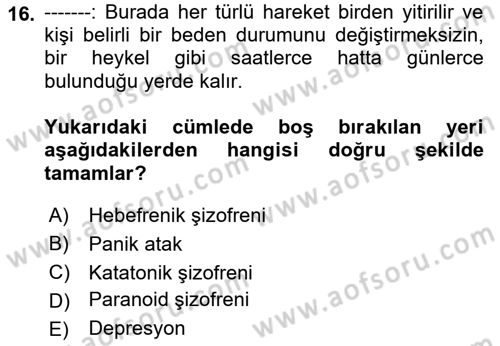 16. -------: Burada her türlü hareket birden yitirilir ve kişi belirli bir beden durumunu değiştirmeksizin, bir heykel gibi saatlerce hatta günlerce bulunduğu yerde kalır.

Yukarıdaki cümlede boş bırakılan yeri aşağıdakilerden hangisi doğru şekilde tamamlar?

A) Hebefrenik şizofreni
B) Panik atak
C) Katatonik şizofreni
D) Paranoid şizofreni
E) Depresyon

www.aofsoru.com